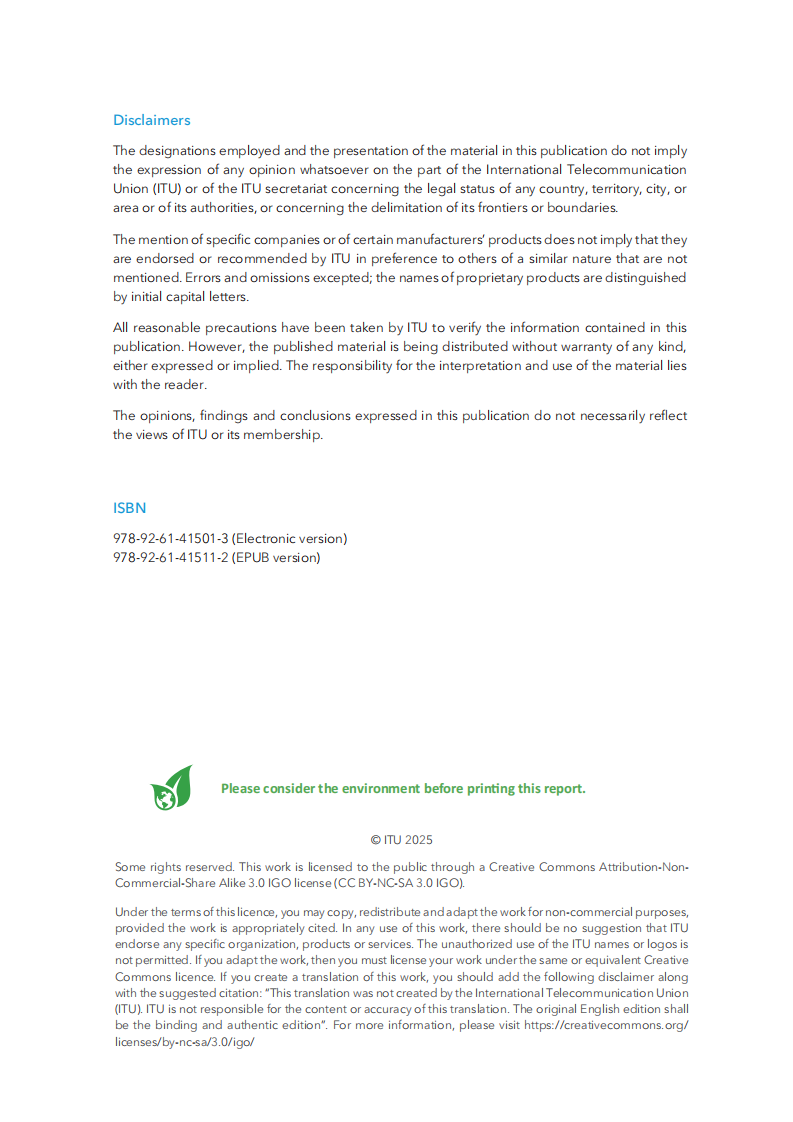 Disclaimers

The designations employed and the presentation of the material in this publication do not imply the expression of any opinion whatsoever on the part of the International Telecommunication Union (ITU) or of the ITU secretariat concerning the legal status of any country, territory, city, or area or of its authorities, or concerning the delimitation of its frontiers or boundaries.

The mention of specific companies or of certain manufacturers' products does not imply that they are endorsed or recommended by ITU in preference to others of a similar nature that are not mentioned. Errors and omissions excepted; the names of proprietary products are distinguished by initial capital letters.

All reasonable precautions have been taken by ITU to verify the information contained in this publication. However, the published material is being distributed without warranty of any kind, either expressed or implied. The responsibility for the interpretation and use of the material lies with the reader.

The opinions, findings and conclusions expressed in this publication do not necessarily reflect the views of ITU or its membership.

ISBN

978-92-61-41501-3 (Electronic version)
978-92-61-41511-2 (EPUB version)

Please consider the environment before printing this report.

© ITU 2025

Some rights reserved. This work is licensed to the public through a Creative Commons Attribution-Non-Commercial-Share Alike 3.0 IGO license (CC BY-NC-SA 3.0 IGO).

Under the terms of this licence, you may copy, redistribute and adapt the work for non-commercial purposes, provided the work is appropriately cited. In any use of this work, there should be no suggestion that ITU endorse any specific organization, products or services. The unauthorized use of the ITU names or logos is not permitted. If you adapt the work, then you must license your work under the same or equivalent Creative Commons licence. If you create a translation of this work, you should add the following disclaimer along with the suggested citation: "This translation was not created by the International Telecommunication Union (ITU). ITU is not responsible for the content or accuracy of this translation. The original English edition shall be the binding and authentic edition". For more information, please visit https://creativecommons.org/licenses/by-nc-sa/3.0/igo/